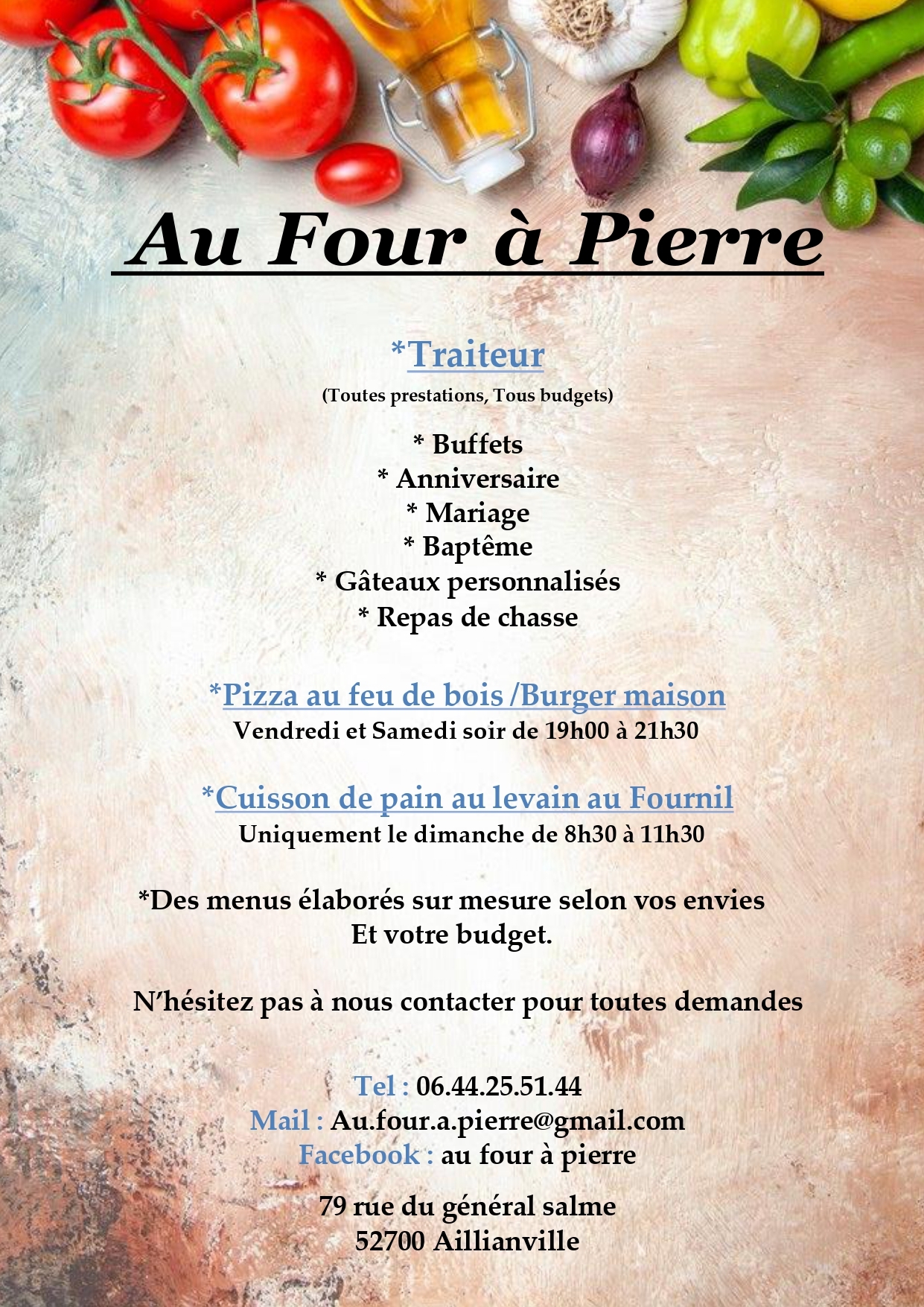 Au Four à Pierre

*Traiteur

(Toutes prestations, Tous budgets)

* Buffets
* Anniversaire
* Mariage
* Baptême
* Gâteaux personnalisés
* Repas de chasse

*Pizza au feu de bois /Burger maison
Vendredi et Samedi soir de 19h00 à 21h30

*Cuisson de pain au levain au Fournil
Uniquement le dimanche de 8h30 à 11h30

*Des menus élaborés sur mesure selon vos envies
Et votre budget.

N'hésitez pas à nous contacter pour toutes demandes

Tel : 06.44.25.51.44
Mail : Au.four.a.pierre@gmail.com
Facebook : au four à pierre

79 rue du général salme
52700 Aillianville